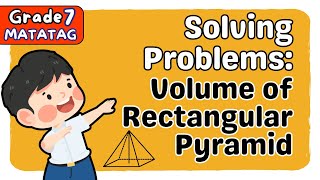 Grade 7
MATATAG

Solving Problems: Volume of Rectangular Pyramid